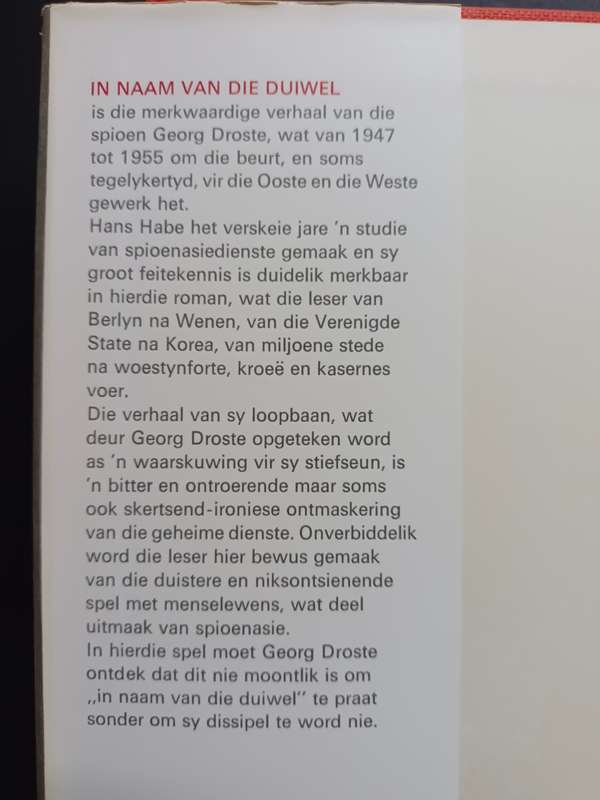 IN NAAM VAN DIE DUIWEL
is die merkwaardige verhaal van die spioen Georg Droste, wat van 1947 tot 1955 om die beurt, en soms tegelykertyd, vir die Ooste en die Weste gewerk het.
Hans Habe het verskeie jare 'n studie van spioenasiedienste gemaak en sy groot feitekennis is duidelik merkbaar in hierdie roman, wat die leser van Berlyn na Wenen, van die Verenigde State na Korea, van miljoene stede na woestynforte, kroeë en kasernes voer.
Die verhaal van sy loopbaan, wat deur Georg Droste opgeteken word as 'n waarskuwing vir sy stiefseun, is 'n bitter en ontroerende maar soms ook skertsend-ironiese ontmaskering van die geheime dienste. Onverbiddelik word die leser hier bewus gemaak van die duistere en niksontsienende spel met menselewens, wat deel uitmaak van spioenasie.
In hierdie spel moet Georg Droste ontdek dat dit nie moontlik is om „in naam van die duiwel" te praat sonder om sy dissipel te word nie.